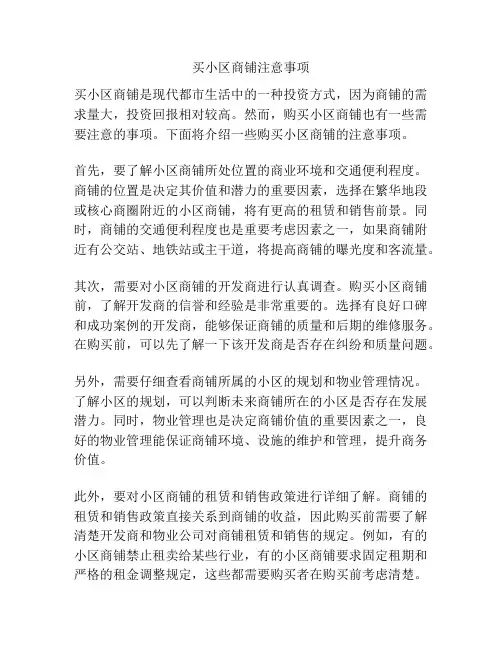 买小区商铺注意事项

买小区商铺是现代都市生活中的一种投资方式，因为商铺的需求量大，投资回报相对较高。然而，购买小区商铺也有一些需要注意的事项。下面将介绍一些购买小区商铺的注意事项。

首先，要了解小区商铺所处位置的商业环境和交通便利程度。商铺的位置是决定其价值和潜力的重要因素，选择在繁华地段或核心商圈附近的小区商铺，将有更高的租赁和销售前景。同时，商铺的交通便利程度也是重要考虑因素之一，如果商铺附近有公交站、地铁站或主干道，将提高商铺的曝光度和客流量。

其次，需要对小区商铺的开发商进行认真调查。购买小区商铺前，了解开发商的信誉和经验是非常重要的。选择有良好口碑和成功案例的开发商，能够保证商铺的质量和后期的维修服务。在购买前，可以先了解一下该开发商是否存在纠纷和质量问题。

另外，需要仔细查看商铺所属的小区的规划和物业管理情况。了解小区的规划，可以判断未来商铺所在的小区是否存在发展潜力。同时，物业管理也是决定商铺价值的重要因素之一，良好的物业管理能保证商铺环境、设施的维护和管理，提升商务价值。

此外，要对小区商铺的租赁和销售政策进行详细了解。商铺的租赁和销售政策直接关系到商铺的收益，因此购买前需要了解清楚开发商和物业公司对商铺租赁和销售的规定。例如，有的小区商铺禁止租卖给某些行业，有的小区商铺要求固定租期和严格的租金调整规定，这些都需要购买者在购买前考虑清楚。